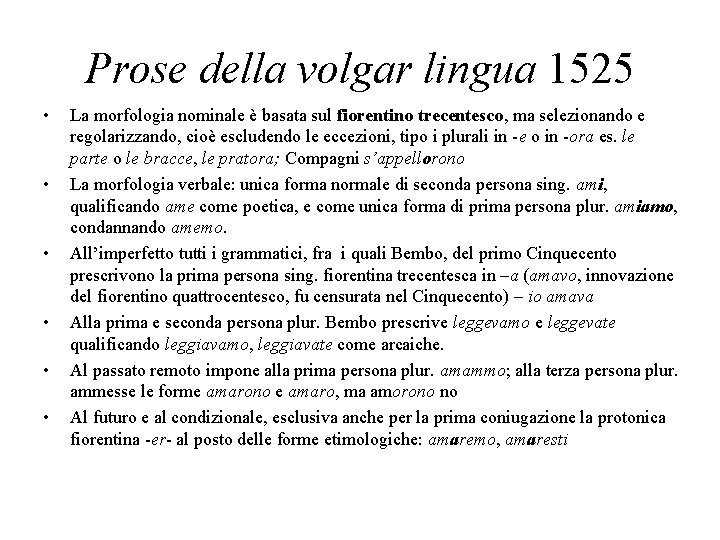 Prose della volgar lingua 1525

• La morfologia nominale è basata sul fiorentino trecentesco, ma selezionando e regolarizzando, cioè escludendo le eccezioni, tipo i plurali in -e o in -ora es. le parte o le bracce, le pratora; Compagni s'appellorono

• La morfologia verbale: unica forma normale di seconda persona sing. ami, qualificando ame come poetica, e come unica forma di prima persona plur. amiamo, condannando amemo.

• All'imperfetto tutti i grammatici, fra i quali Bembo, del primo Cinquecento prescrivono la prima persona sing. fiorentina trecentesca in –a (amavo, innovazione del fiorentino quattrocentesco, fu censurata nel Cinquecento) – io amava

• Alla prima e seconda persona plur. Bembo prescrive leggevamo e leggevate qualificando leggiavamo, leggiavate come arcaiche.

• Al passato remoto impone alla prima persona plur. amammo; alla terza persona plur. ammesse le forme amarono e amaro, ma amorono no

• Al futuro e al condizionale, esclusiva anche per la prima coniugazione la protonica fiorentina -er- al posto delle forme etimologiche: amaremo, amaresti